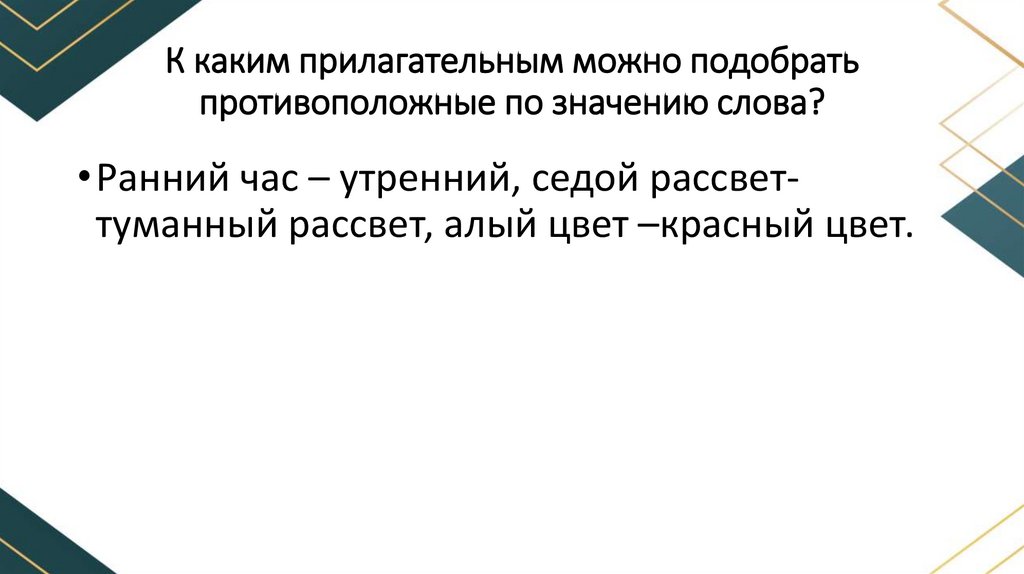 К каким прилагательным можно подобрать противоположные по значению слова?

• Ранний час – утренний, седой рассвет-туманный рассвет, алый цвет –красный цвет.